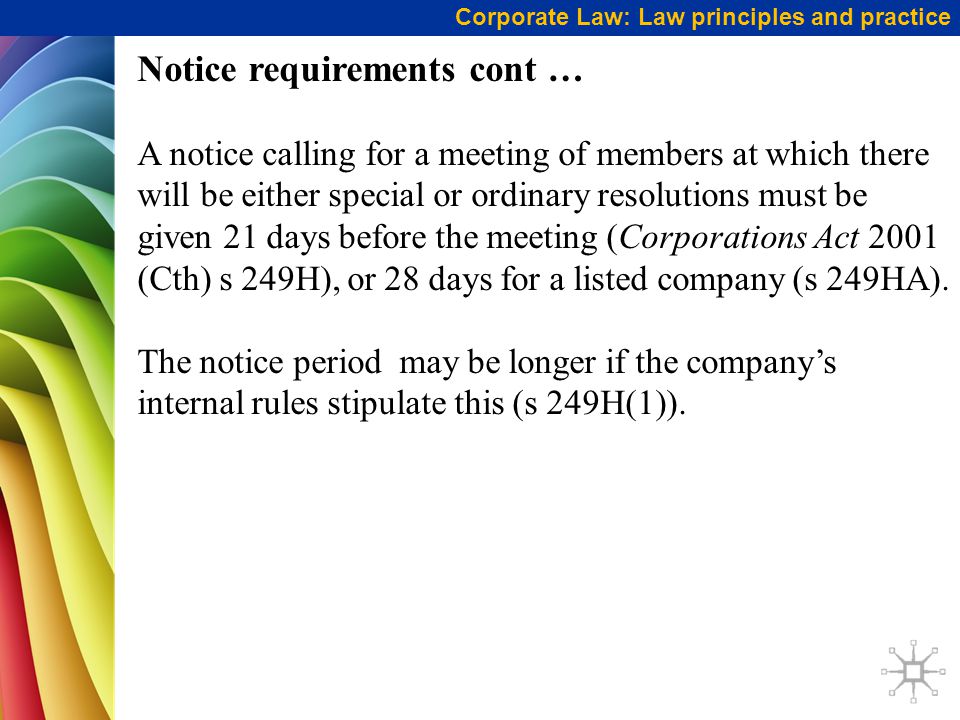 Corporate Law: Law principles and practice

Notice requirements cont …

A notice calling for a meeting of members at which there will be either special or ordinary resolutions must be given 21 days before the meeting (Corporations Act 2001 (Cth) s 249H), or 28 days for a listed company (s 249HA).

The notice period may be longer if the company's internal rules stipulate this (s 249H(1)).